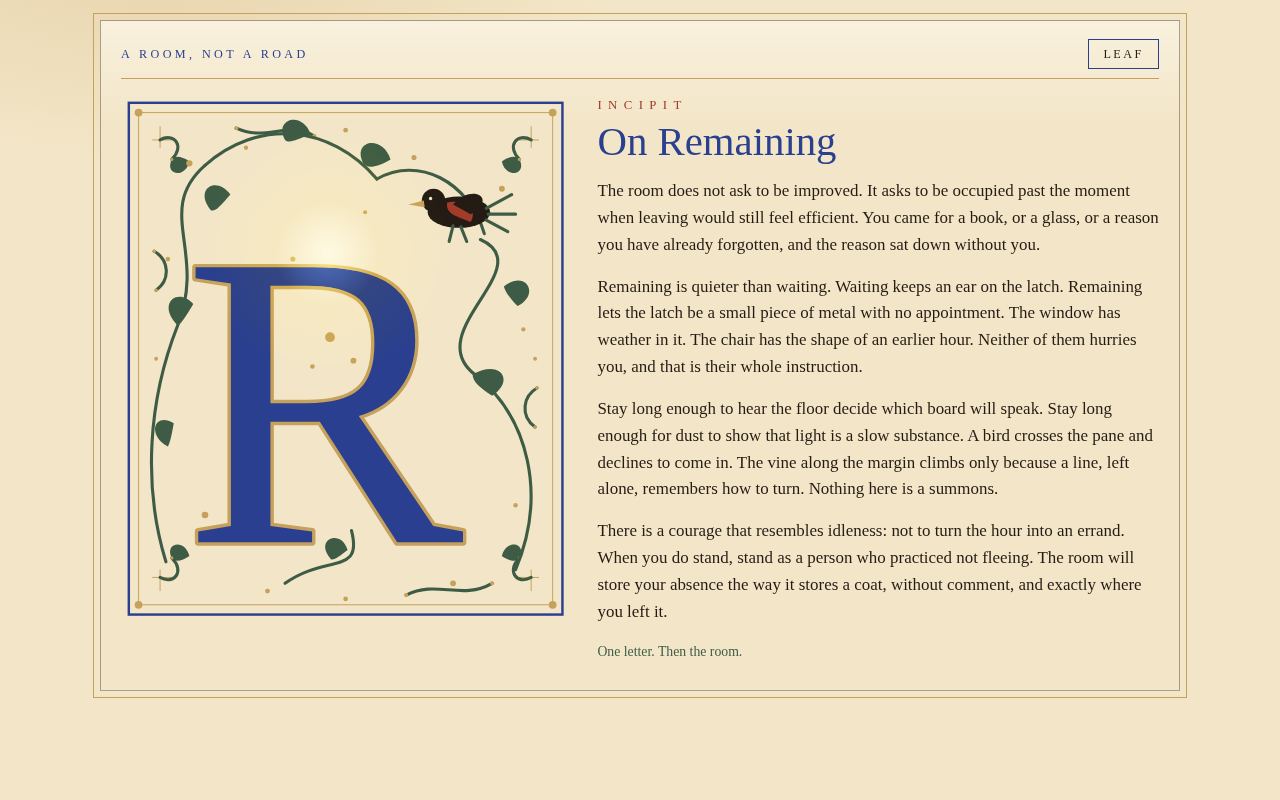 A ROOM, NOT A ROAD

LEAF

R

INCIPIT

On Remaining

The room does not ask to be improved. It asks to be occupied past the moment when leaving would still feel efficient. You came for a book, or a glass, or a reason you have already forgotten, and the reason sat down without you.

Remaining is quieter than waiting. Waiting keeps an ear on the latch. Remaining lets the latch be a small piece of metal with no appointment. The window has weather in it. The chair has the shape of an earlier hour. Neither of them hurries you, and that is their whole instruction.

Stay long enough to hear the floor decide which board will speak. Stay long enough for dust to show that light is a slow substance. A bird crosses the pane and declines to come in. The vine along the margin climbs only because a line, left alone, remembers how to turn. Nothing here is a summons.

There is a courage that resembles idleness: not to turn the hour into an errand. When you do stand, stand as a person who practiced not fleeing. The room will store your absence the way it stores a coat, without comment, and exactly where you left it.

One letter. Then the room.